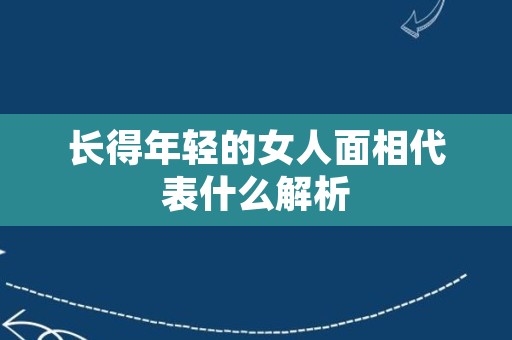 长得年轻的女人面相代表什么解析